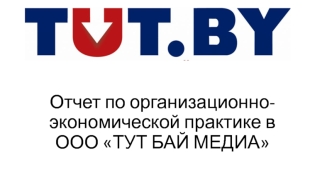 TUT.BY

Отчет по организационно-экономической практике в ООО «ТУТ БАЙ МЕДИА»